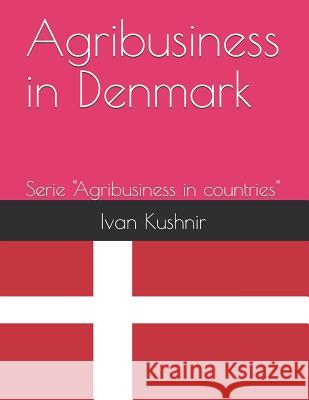 Agribusiness in Denmark

Serie "Agribusiness in countries"

Ivan Kushnir

Kraina Książek